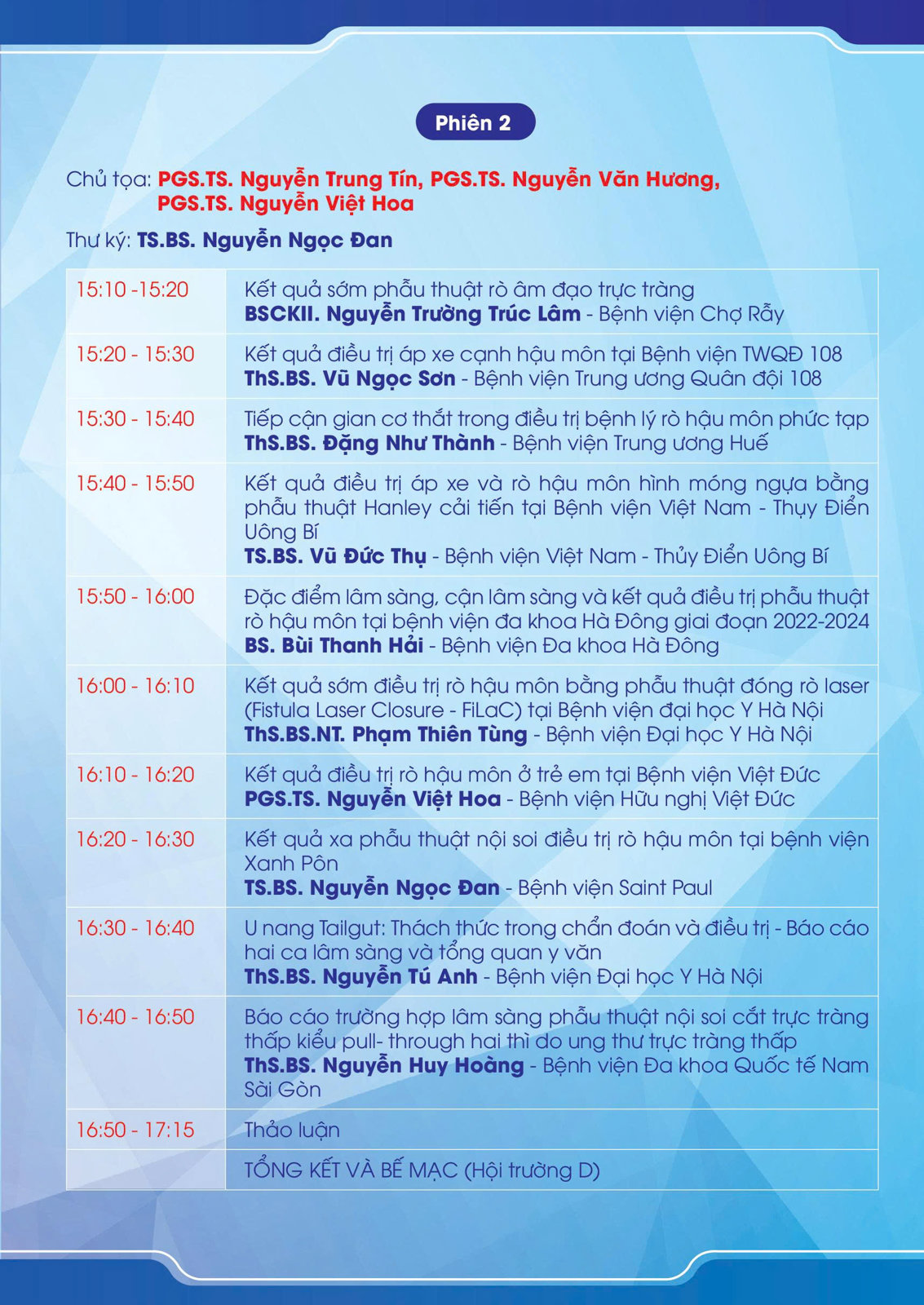 Phiên 2

Chủ tọa: PGS.TS. Nguyễn Trung Tín, PGS.TS. Nguyễn Văn Hương, PGS.TS. Nguyễn Việt Hoa

Thư ký: TS.BS. Nguyễn Ngọc Đan

| | |
|---|---|
| 15:10 -15:20 | Kết quả sớm phẫu thuật rò âm đạo trực tràng BSCKII. Nguyễn Trường Trúc Lâm - Bệnh viện Chợ Rẫy |
| 15:20 - 15:30 | Kết quả điều trị áp xe cạnh hậu môn tại Bệnh viện TWQĐ 108 ThS.BS. Vũ Ngọc Sơn - Bệnh viện Trung ương Quân đội 108 |
| 15:30 - 15:40 | Tiếp cận gian cơ thắt trong điều trị bệnh lý rò hậu môn phức tạp ThS.BS. Đặng Như Thành - Bệnh viện Trung ương Huế |
| 15:40 - 15:50 | Kết quả điều trị áp xe và rò hậu môn hình móng ngựa bằng phẫu thuật Hanley cải tiến tại Bệnh viện Việt Nam - Thụy Điển Uông Bí TS.BS. Vũ Đức Thụ - Bệnh viện Việt Nam - Thủy Điển Uông Bí |
| 15:50 - 16:00 | Đặc điểm lâm sàng, cận lâm sàng và kết quả điều trị phẫu thuật rò hậu môn tại bệnh viện đa khoa Hà Đông giai đoạn 2022-2024 BS. Bùi Thanh Hải - Bệnh viện Đa khoa Hà Đông |
| 16:00 - 16:10 | Kết quả sớm điều trị rò hậu môn bằng phẫu thuật đóng rò laser (Fistula Laser Closure - FiLaC) tại Bệnh viện đại học Y Hà Nội ThS.BS.NT. Phạm Thiên Tùng - Bệnh viện Đại học Y Hà Nội |
| 16:10 - 16:20 | Kết quả điều trị rò hậu môn ở trẻ em tại Bệnh viện Việt Đức PGS.TS. Nguyễn Việt Hoa - Bệnh viện Hữu nghị Việt Đức |
| 16:20 - 16:30 | Kết quả xa phẫu thuật nội soi điều trị rò hậu môn tại bệnh viện Xanh Pôn TS.BS. Nguyễn Ngọc Đan - Bệnh viện Saint Paul |
| 16:30 - 16:40 | U nang Tailgut: Thách thức trong chẩn đoán và điều trị - Báo cáo hai ca lâm sàng và tổng quan y văn ThS.BS. Nguyễn Tú Anh - Bệnh viện Đại học Y Hà Nội |
| 16:40 - 16:50 | Báo cáo trường hợp lâm sàng phẫu thuật nội soi cắt trực tràng thấp kiểu pull- through hai thì do ung thư trực tràng thấp ThS.BS. Nguyễn Huy Hoàng - Bệnh viện Đa khoa Quốc tế Nam Sài Gòn |
| 16:50 - 17:15 | Thảo luận |
| | TỔNG KẾT VÀ BẾ MẠC (Hội trường D) |